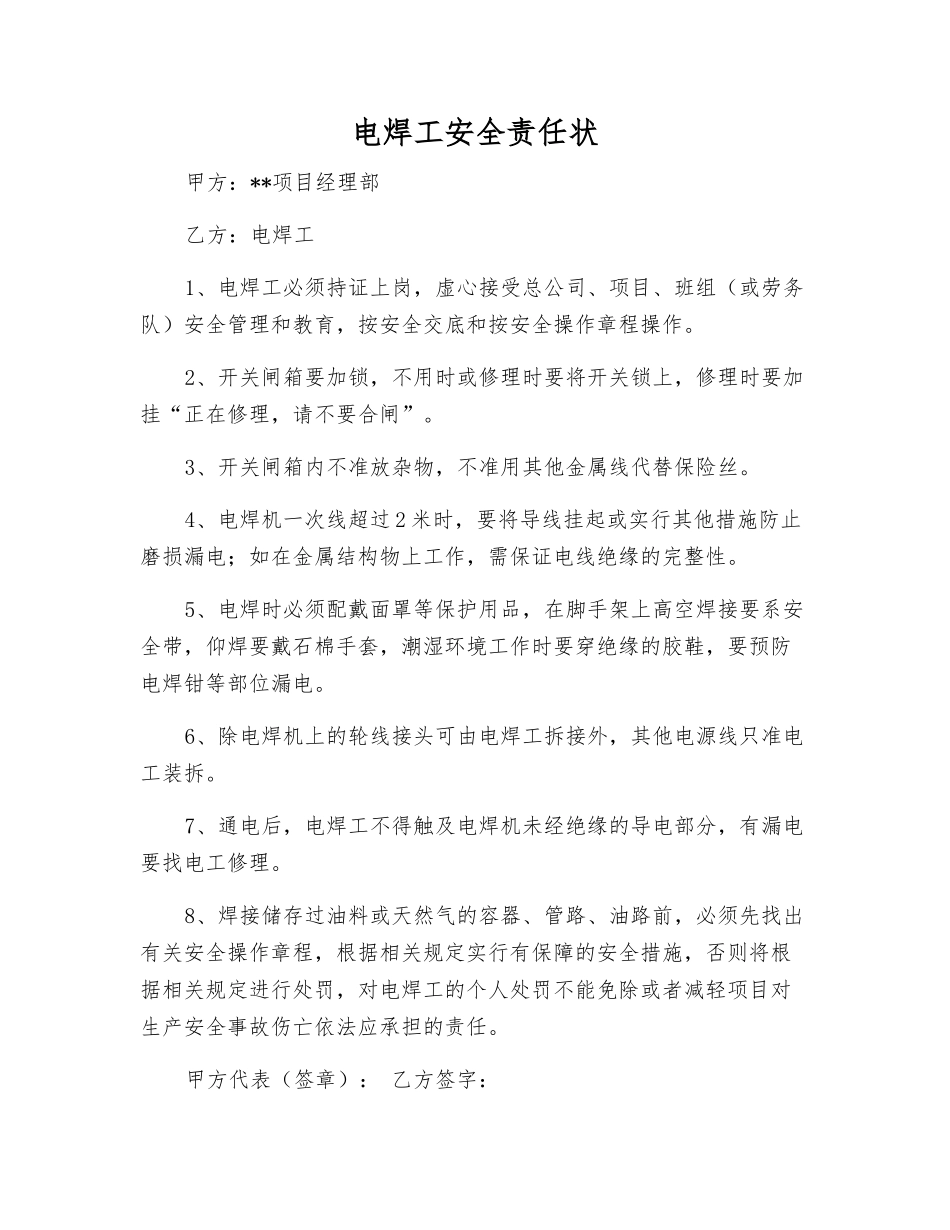 电焊工安全责任状

甲方：**项目经理部

乙方：电焊工

1、电焊工必须持证上岗，虚心接受总公司、项目、班组（或劳务队）安全管理和教育，按安全交底和按安全操作章程操作。

2、开关闸箱要加锁，不用时或修理时要将开关锁上，修理时要加挂“正在修理，请不要合闸”。

3、开关闸箱内不准放杂物，不准用其他金属线代替保险丝。

4、电焊机一次线超过2米时，要将导线挂起或实行其他措施防止磨损漏电；如在金属结构物上工作，需保证电线绝缘的完整性。

5、电焊时必须配戴面罩等保护用品，在脚手架上高空焊接要系安全带，仰焊要戴石棉手套，潮湿环境工作时要穿绝缘的胶鞋，要预防电焊钳等部位漏电。

6、除电焊机上的轮线接头可由电焊工拆接外，其他电源线只准电工装拆。

7、通电后，电焊工不得触及电焊机未经绝缘的导电部分，有漏电要找电工修理。

8、焊接储存过油料或天然气的容器、管路、油路前，必须先找出有关安全操作章程，根据相关规定实行有保障的安全措施，否则将根据相关规定进行处罚，对电焊工的个人处罚不能免除或者减轻项目对生产安全事故伤亡依法应承担的责任。

甲方代表（签章）： 乙方签字：